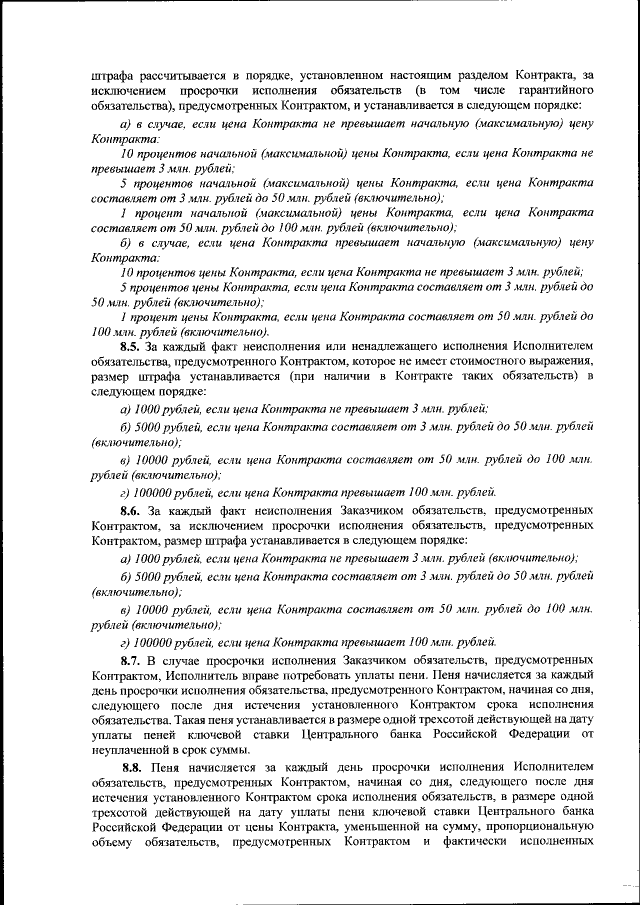 штрафа рассчитывается в порядке, установленном настоящим разделом Контракта, за исключением просрочки исполнения обязательств (в том числе гарантийного обязательства), предусмотренных Контрактом, и устанавливается в следующем порядке:

а) в случае, если цена Контракта не превышает начальную (максимальную) цену Контракта:

10 процентов начальной (максимальной) цены Контракта, если цена Контракта не превышает 3 млн. рублей;

5 процентов начальной (максимальной) цены Контракта, если цена Контракта составляет от 3 млн. рублей до 50 млн. рублей (включительно);

1 процент начальной (максимальной) цены Контракта, если цена Контракта составляет от 50 млн. рублей до 100 млн. рублей (включительно);

б) в случае, если цена Контракта превышает начальную (максимальную) цену Контракта:

10 процентов цены Контракта, если цена Контракта не превышает 3 млн. рублей;

5 процентов цены Контракта, если цена Контракта составляет от 3 млн. рублей до 50 млн. рублей (включительно);

1 процент цены Контракта, если цена Контракта составляет от 50 млн. рублей до 100 млн. рублей (включительно).

8.5. За каждый факт неисполнения или ненадлежащего исполнения Исполнителем обязательства, предусмотренного Контрактом, которое не имеет стоимостного выражения, размер штрафа устанавливается (при наличии в Контракте таких обязательств) в следующем порядке:

а) 1000 рублей, если цена Контракта не превышает 3 млн. рублей;

б) 5000 рублей, если цена Контракта составляет от 3 млн. рублей до 50 млн. рублей (включительно);

в) 10000 рублей, если цена Контракта составляет от 50 млн. рублей до 100 млн. рублей (включительно);

г) 100000 рублей, если цена Контракта превышает 100 млн. рублей.

8.6. За каждый факт неисполнения Заказчиком обязательств, предусмотренных Контрактом, за исключением просрочки исполнения обязательств, предусмотренных Контрактом, размер штрафа устанавливается в следующем порядке:

а) 1000 рублей, если цена Контракта не превышает 3 млн. рублей (включительно);

б) 5000 рублей, если цена Контракта составляет от 3 млн. рублей до 50 млн. рублей (включительно);

в) 10000 рублей, если цена Контракта составляет от 50 млн. рублей до 100 млн. рублей (включительно);

г) 100000 рублей, если цена Контракта превышает 100 млн. рублей.

8.7. В случае просрочки исполнения Заказчиком обязательств, предусмотренных Контрактом, Исполнитель вправе потребовать уплаты пени. Пеня начисляется за каждый день просрочки исполнения обязательства, предусмотренного Контрактом, начиная со дня, следующего после дня истечения установленного Контрактом срока исполнения обязательства. Такая пеня устанавливается в размере одной трехсотой действующей на дату уплаты пеней ключевой ставки Центрального банка Российской Федерации от неуплаченной в срок суммы.

8.8. Пеня начисляется за каждый день просрочки исполнения Исполнителем обязательств, предусмотренных Контрактом, начиная со дня, следующего после дня истечения установленного Контрактом срока исполнения обязательств, в размере одной трехсотой действующей на дату уплаты пени ключевой ставки Центрального банка Российской Федерации от цены Контракта, уменьшенной на сумму, пропорциональную объему обязательств, предусмотренных Контрактом и фактически исполненных